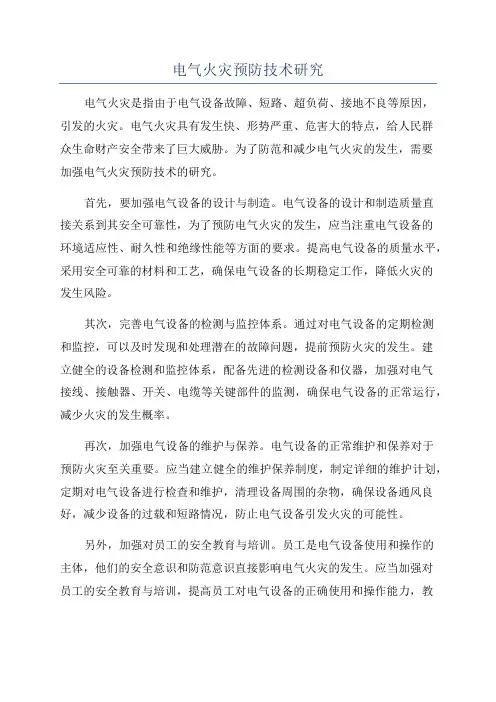 电气火灾预防技术研究

电气火灾是指由于电气设备故障、短路、超负荷、接地不良等原因，引发的火灾。电气火灾具有发生快、形势严重、危害大的特点，给人民群众生命财产安全带来了巨大威胁。为了防范和减少电气火灾的发生，需要加强电气火灾预防技术的研究。

首先，要加强电气设备的设计与制造。电气设备的设计和制造质量直接关系到其安全可靠性，为了预防电气火灾的发生，应当注重电气设备的环境适应性、耐久性和绝缘性能等方面的要求。提高电气设备的质量水平，采用安全可靠的材料和工艺，确保电气设备的长期稳定工作，降低火灾的发生风险。

其次，完善电气设备的检测与监控体系。通过对电气设备的定期检测和监控，可以及时发现和处理潜在的故障问题，提前预防火灾的发生。建立健全的设备检测和监控体系，配备先进的检测设备和仪器，加强对电气接线、接触器、开关、电缆等关键部件的监测，确保电气设备的正常运行，减少火灾的发生概率。

再次，加强电气设备的维护与保养。电气设备的正常维护和保养对于预防火灾至关重要。应当建立健全的维护保养制度，制定详细的维护计划，定期对电气设备进行检查和维护，清理设备周围的杂物，确保设备通风良好，减少设备的过载和短路情况，防止电气设备引发火灾的可能性。

另外，加强对员工的安全教育与培训。员工是电气设备使用和操作的主体，他们的安全意识和防范意识直接影响电气火灾的发生。应当加强对员工的安全教育与培训，提高员工对电气设备的正确使用和操作能力，教